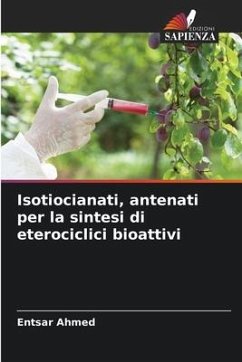 EDIZIONI
SAPIENZA

Isotiocianati, antenati per la sintesi di eterociclici bioattivi

Entsar Ahmed